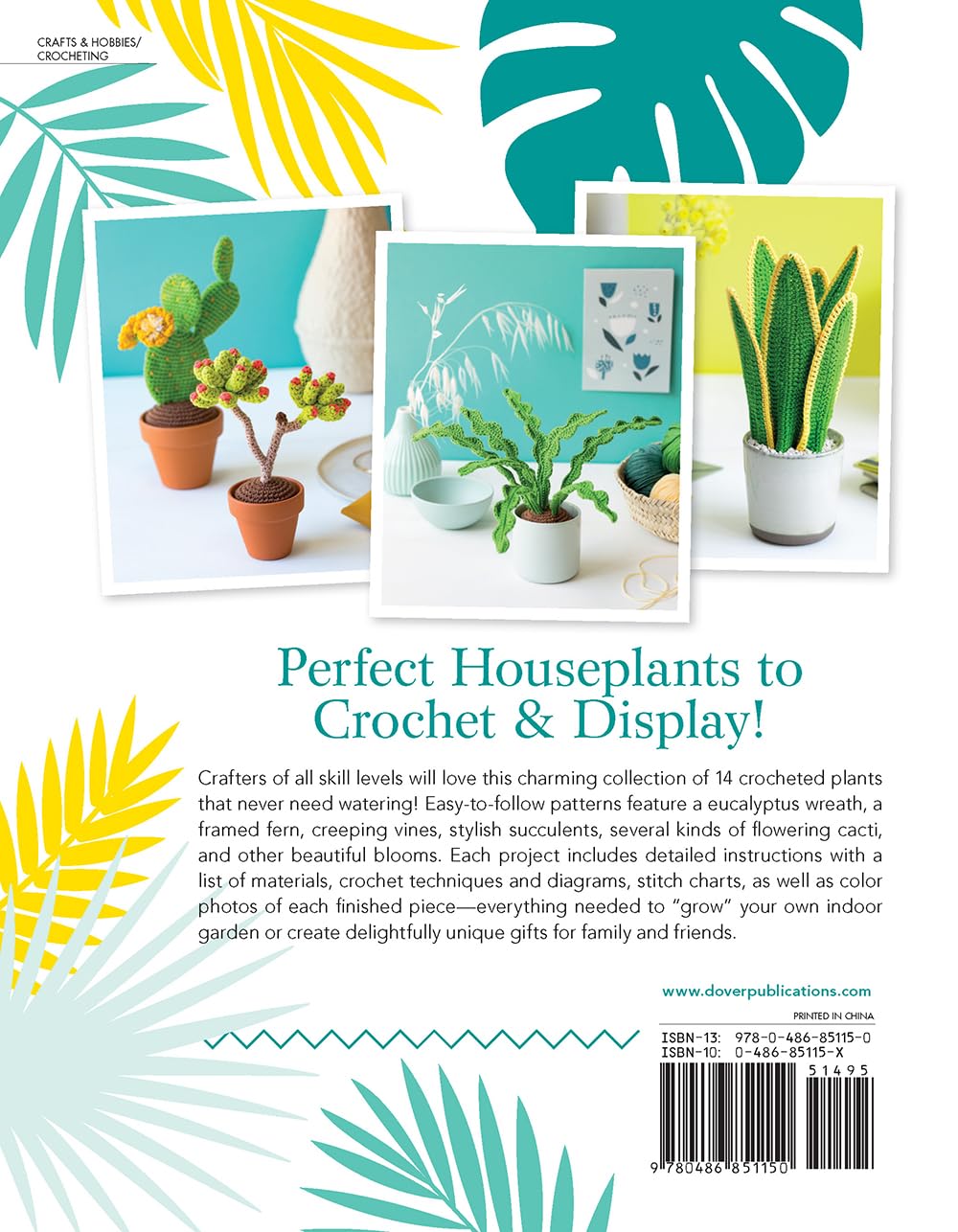 CRAFTS & HOBBIES/
CROCHETING

Perfect Houseplants to Crochet & Display!

Crafters of all skill levels will love this charming collection of 14 crocheted plants that never need watering! Easy-to-follow patterns feature a eucalyptus wreath, a framed fern, creeping vines, stylish succulents, several kinds of flowering cacti, and other beautiful blooms. Each project includes detailed instructions with a list of materials, crochet techniques and diagrams, stitch charts, as well as color photos of each finished piece—everything needed to "grow" your own indoor garden or create delightfully unique gifts for family and friends.

www.doverpublications.com

PRINTED IN CHINA

ISBN-13: 978-0-486-85115-0
ISBN-10: 0-486-85115-X

51495

9 780486 851150